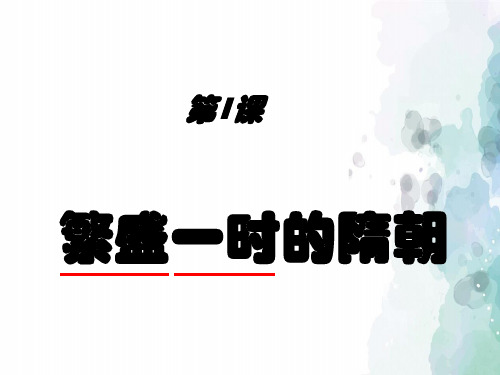 第1课

繁盛一时的隋朝